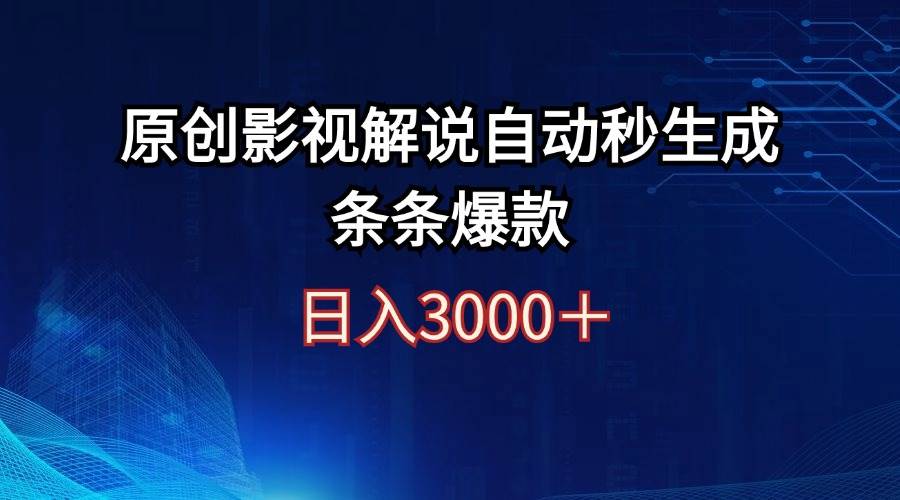 原创影视解说自动秒生成
条条爆款

日入3000＋